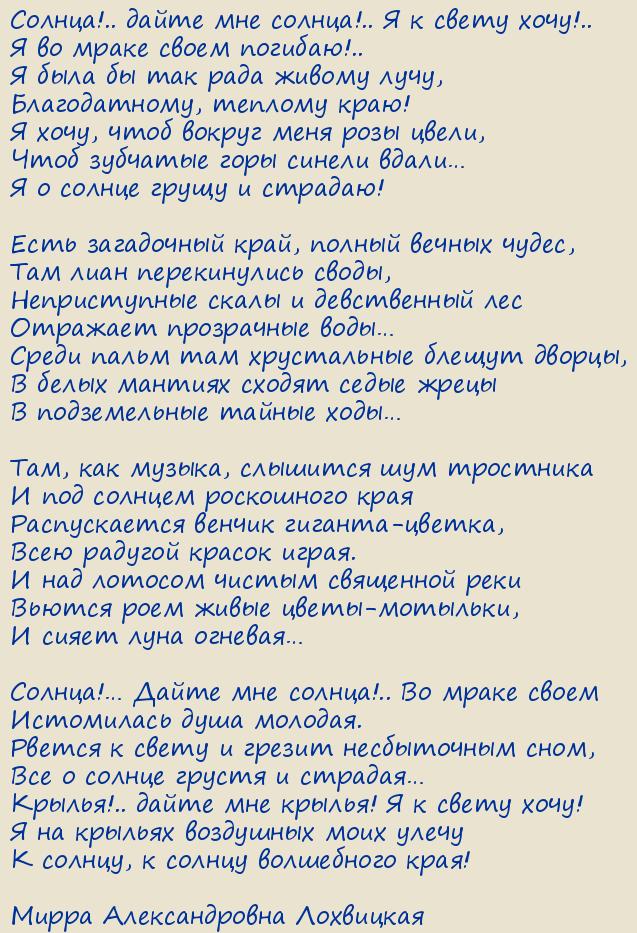 Солнца!.. дайте мне солнца!.. Я к свету хочу!..
Я во мраке своем погибаю!..
Я была бы так рада живому лучу,
Благодатному, теплому краю!
Я хочу, чтоб вокруг меня розы цвели,
Чтоб зубчатые горы синели вдали...
Я о солнце грущу и страдаю!

Есть загадочный край, полный вечных чудес,
Там лиан перекинулись своды,
Неприступные скалы и девственный лес
Отражает прозрачные воды...
Среди пальм там хрустальные блещут дворцы,
В белых мантиях сходят седые жрецы
В подземельные тайные ходы...

Там, как музыка, слышится шум тростника
И под солнцем роскошного края
Распускается венчик гиганта-цветка,
Всею радугой красок играя.
И над лотосом чистым священной реки
Вьются роем живые цветы-мотыльки,
И сияет луна огневая...

Солнца!... Дайте мне солнца!.. Во мраке своем
Истомилась душа молодая.
Рвется к свету и грезит несбыточным сном,
Все о солнце грустя и страдая...
Крылья!.. дайте мне крылья! Я к свету хочу!
Я на крыльях воздушных моих улечу
К солнцу, к солнцу волшебного края!

Мирра Александровна Лохвицкая